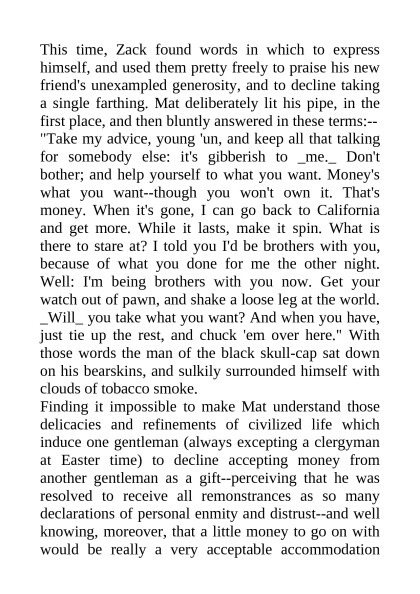 This time, Zack found words in which to express himself, and used them pretty freely to praise his new friend's unexampled generosity, and to decline taking a single farthing. Mat deliberately lit his pipe, in the first place, and then bluntly answered in these terms:-- "Take my advice, young 'un, and keep all that talking for somebody else: it's gibberish to _me._ Don't bother; and help yourself to what you want. Money's what you want--though you won't own it. That's money. When it's gone, I can go back to California and get more. While it lasts, make it spin. What is there to stare at? I told you I'd be brothers with you, because of what you done for me the other night. Well: I'm being brothers with you now. Get your watch out of pawn, and shake a loose leg at the world. _Will_ you take what you want? And when you have, just tie up the rest, and chuck 'em over here." With those words the man of the black skull-cap sat down on his bearskins, and sulkily surrounded himself with clouds of tobacco smoke.
Finding it impossible to make Mat understand those delicacies and refinements of civilized life which induce one gentleman (always excepting a clergyman at Easter time) to decline accepting money from another gentleman as a gift--perceiving that he was resolved to receive all remonstrances as so many declarations of personal enmity and distrust--and well knowing, moreover, that a little money to go on with would be really a very acceptable accommodation